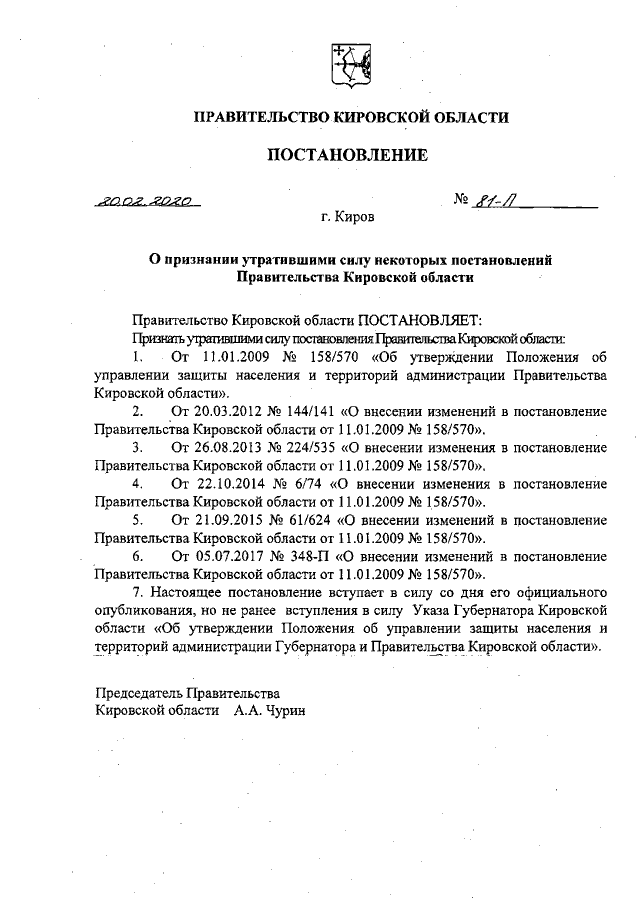 ПРАВИТЕЛЬСТВО КИРОВСКОЙ ОБЛАСТИ

ПОСТАНОВЛЕНИЕ

20.02.2020 № 81-П

г. Киров

О признании утратившими силу некоторых постановлений Правительства Кировской области

Правительство Кировской области ПОСТАНОВЛЯЕТ:

Признать утратившими силу постановления Правительства Кировской области:

1. От 11.01.2009 № 158/570 «Об утверждении Положения об управлении защиты населения и территорий администрации Правительства Кировской области».

2. От 20.03.2012 № 144/141 «О внесении изменений в постановление Правительства Кировской области от 11.01.2009 № 158/570».

3. От 26.08.2013 № 224/535 «О внесении изменения в постановление Правительства Кировской области от 11.01.2009 № 158/570».

4. От 22.10.2014 № 6/74 «О внесении изменения в постановление Правительства Кировской области от 11.01.2009 № 158/570».

5. От 21.09.2015 № 61/624 «О внесении изменений в постановление Правительства Кировской области от 11.01.2009 № 158/570».

6. От 05.07.2017 № 348-П «О внесении изменений в постановление Правительства Кировской области от 11.01.2009 № 158/570».

7. Настоящее постановление вступает в силу со дня его официального опубликования, но не ранее вступления в силу Указа Губернатора Кировской области «Об утверждении Положения об управлении защиты населения и территорий администрации Губернатора и Правительства Кировской области».

Председатель Правительства
Кировской области А.А. Чурин